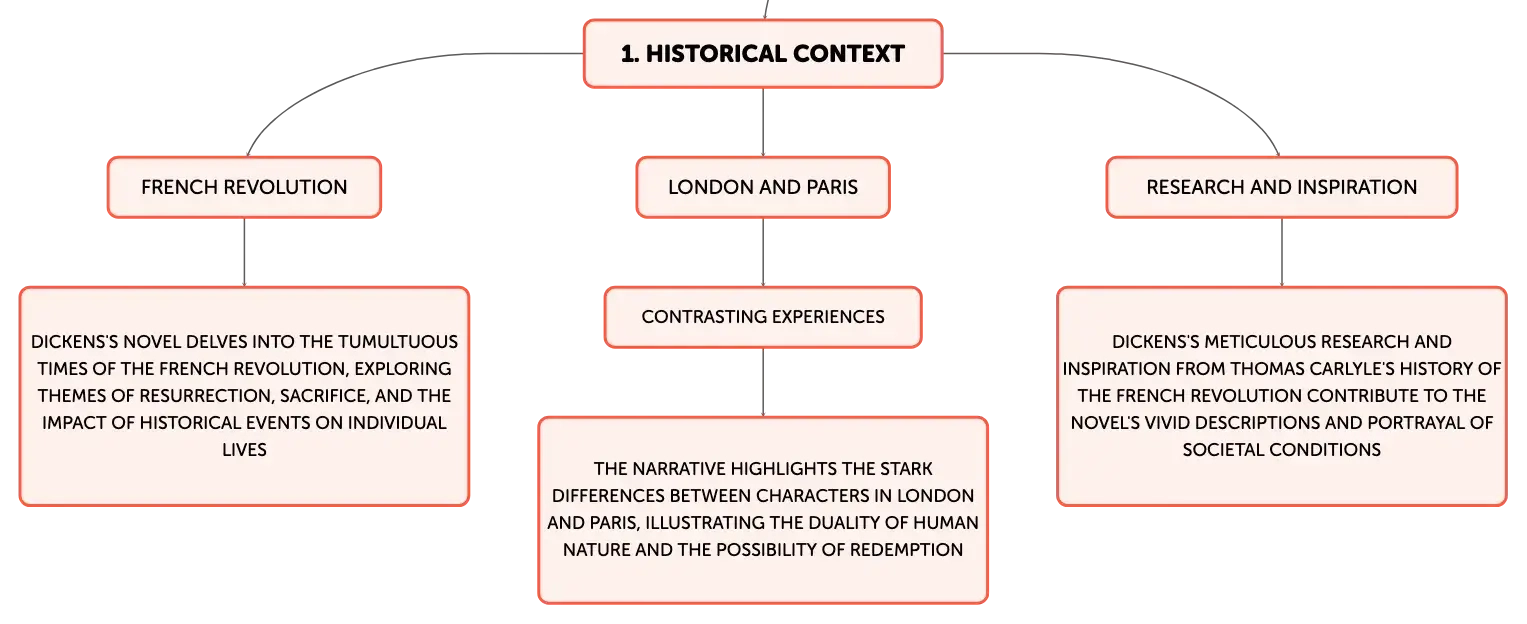 1. HISTORICAL CONTEXT

FRENCH REVOLUTION

DICKENS'S NOVEL DELVES INTO THE TUMULTUOUS TIMES OF THE FRENCH REVOLUTION, EXPLORING THEMES OF RESURRECTION, SACRIFICE, AND THE IMPACT OF HISTORICAL EVENTS ON INDIVIDUAL LIVES

LONDON AND PARIS

CONTRASTING EXPERIENCES

THE NARRATIVE HIGHLIGHTS THE STARK DIFFERENCES BETWEEN CHARACTERS IN LONDON AND PARIS, ILLUSTRATING THE DUALITY OF HUMAN NATURE AND THE POSSIBILITY OF REDEMPTION

RESEARCH AND INSPIRATION

DICKENS'S METICULOUS RESEARCH AND INSPIRATION FROM THOMAS CARLYLE'S HISTORY OF THE FRENCH REVOLUTION CONTRIBUTE TO THE NOVEL'S VIVID DESCRIPTIONS AND PORTRAYAL OF SOCIETAL CONDITIONS